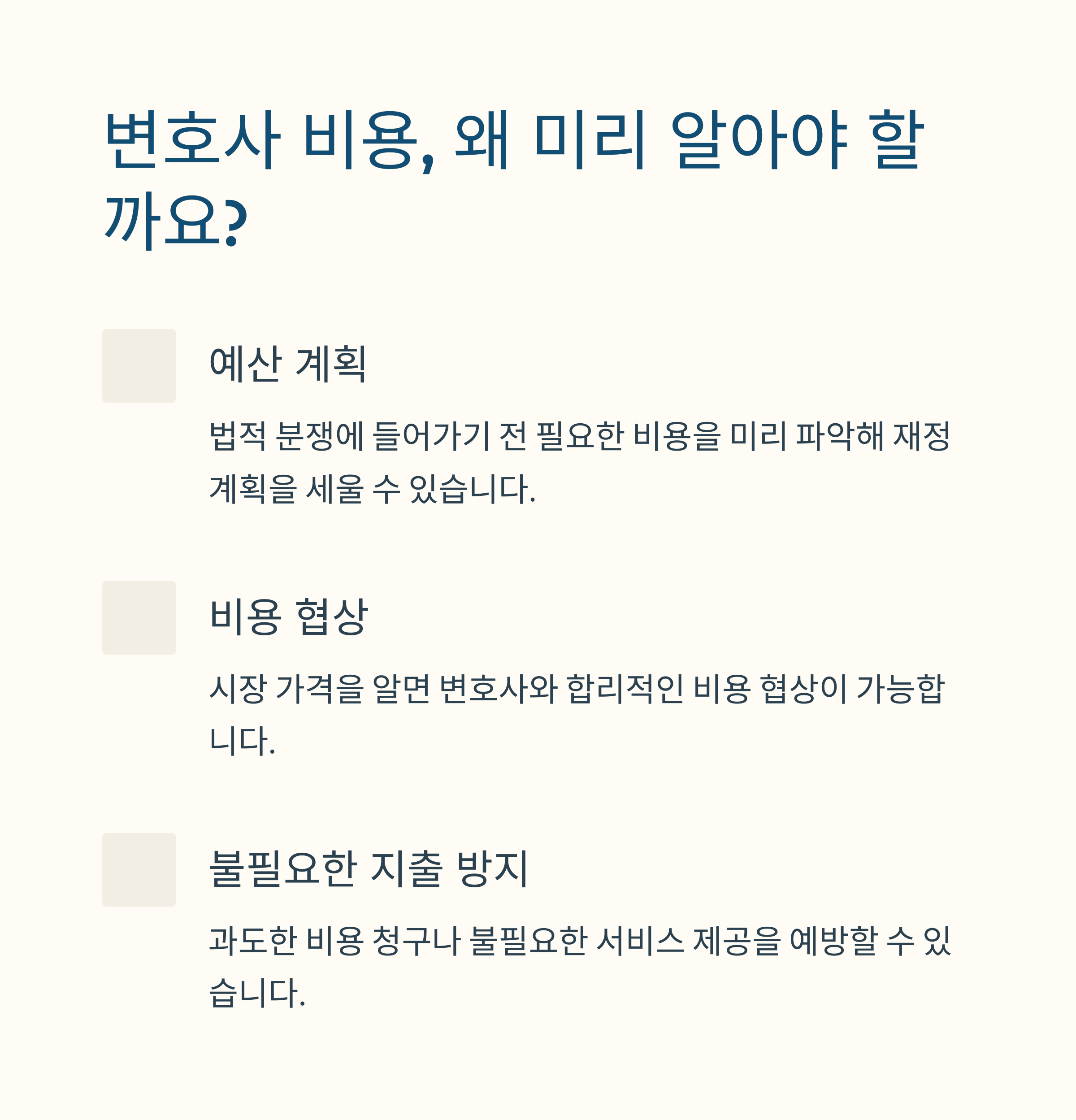 변호사 비용, 왜 미리 알아야 할까요?

예산 계획

법적 분쟁에 들어가기 전 필요한 비용을 미리 파악해 재정 계획을 세울 수 있습니다.

비용 협상

시장 가격을 알면 변호사와 합리적인 비용 협상이 가능합니다.

불필요한 지출 방지

과도한 비용 청구나 불필요한 서비스 제공을 예방할 수 있습니다.